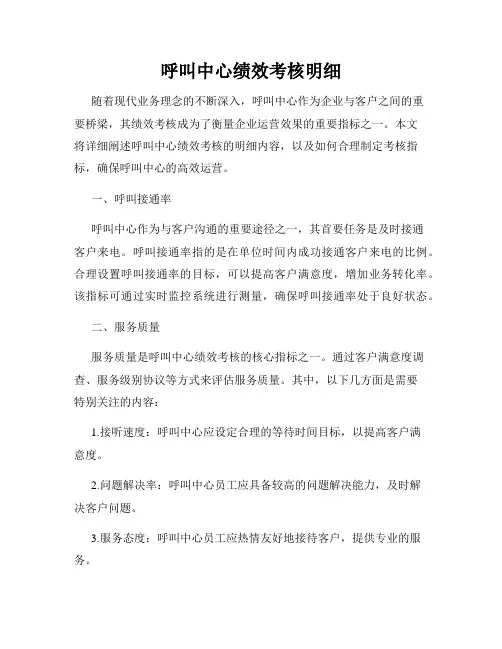 呼叫中心绩效考核明细

随着现代业务理念的不断深入，呼叫中心作为企业与客户之间的重要桥梁，其绩效考核成为了衡量企业运营效果的重要指标之一。本文将详细阐述呼叫中心绩效考核的明细内容，以及如何合理制定考核指标，确保呼叫中心的高效运营。

一、呼叫接通率

呼叫中心作为与客户沟通的重要途径之一，其首要任务是及时接通客户来电。呼叫接通率指的是在单位时间内成功接通客户来电的比例。合理设置呼叫接通率的目标，可以提高客户满意度，增加业务转化率。该指标可通过实时监控系统进行测量，确保呼叫接通率处于良好状态。

二、服务质量

服务质量是呼叫中心绩效考核的核心指标之一。通过客户满意度调查、服务级别协议等方式来评估服务质量。其中，以下几方面是需要特别关注的内容：

1.接听速度：呼叫中心应设定合理的等待时间目标，以提高客户满意度。

2.问题解决率：呼叫中心员工应具备较高的问题解决能力，及时解决客户问题。

3.服务态度：呼叫中心员工应热情友好地接待客户，提供专业的服务。